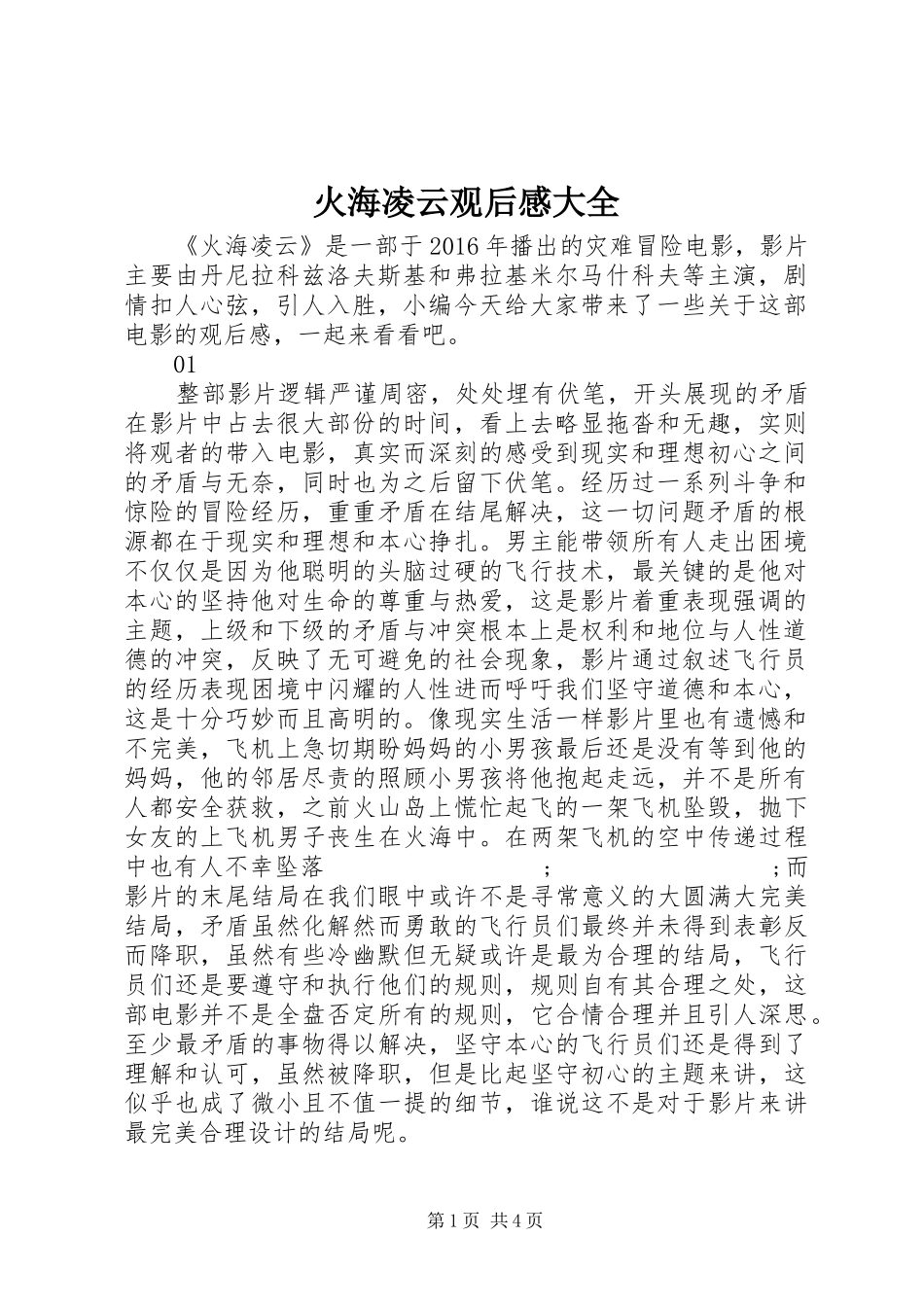 火海凌云观后感大全

《火海凌云》是一部于2016年播出的灾难冒险电影，影片主要由丹尼拉科兹洛夫斯基和弗拉基米尔马什科夫等主演，剧情扣人心弦，引人入胜，小编今天给大家带来了一些关于这部电影的观后感，一起来看看吧。

01

整部影片逻辑严谨周密，处处埋有伏笔，开头展现的矛盾在影片中占去很大部份的时间，看上去略显拖沓和无趣，实则将观者的带入电影，真实而深刻的感受到现实和理想初心之间的矛盾与无奈，同时也为之后留下伏笔。经历过一系列斗争和惊险的冒险经历，重重矛盾在结尾解决，这一切问题矛盾的根源都在于现实和理想和本心挣扎。男主能带领所有人走出困境不仅仅是因为他聪明的头脑过硬的飞行技术，最关键的是他对本心的坚持他对生命的尊重与热爱，这是影片着重表现强调的主题，上级和下级的矛盾与冲突根本上是权利和地位与人性道德的冲突，反映了无可避免的社会现象，影片通过叙述飞行员的经历表现困境中闪耀的人性进而呼吁我们坚守道德和本心，这是十分巧妙而且高明的。像现实生活一样影片里也有遗憾和不完美，飞机上急切期盼妈妈的小男孩最后还是没有等到他的妈妈，他的邻居尽责的照顾小男孩将他抱起走远，并不是所有人都安全获救，之前火山岛上慌忙起飞的一架飞机坠毁，抛下女友的上飞机男子丧生在火海中。在两架飞机的空中传递过程中也有人不幸坠落 ; ;而影片的末尾结局在我们眼中或许不是寻常意义的大圆满大完美结局，矛盾虽然化解然而勇敢的飞行员们最终并未得到表彰反而降职，虽然有些冷幽默但无疑或许是最为合理的结局，飞行员们还是要遵守和执行他们的规则，规则自有其合理之处，这部电影并不是全盘否定所有的规则，它合情合理并且引人深思。至少最矛盾的事物得以解决，坚守本心的飞行员们还是得到了理解和认可，虽然被降职，但是比起坚守初心的主题来讲，这似乎也成了微小且不值一提的细节，谁说这不是对于影片来讲最完美合理设计的结局呢。

第1页 共4页